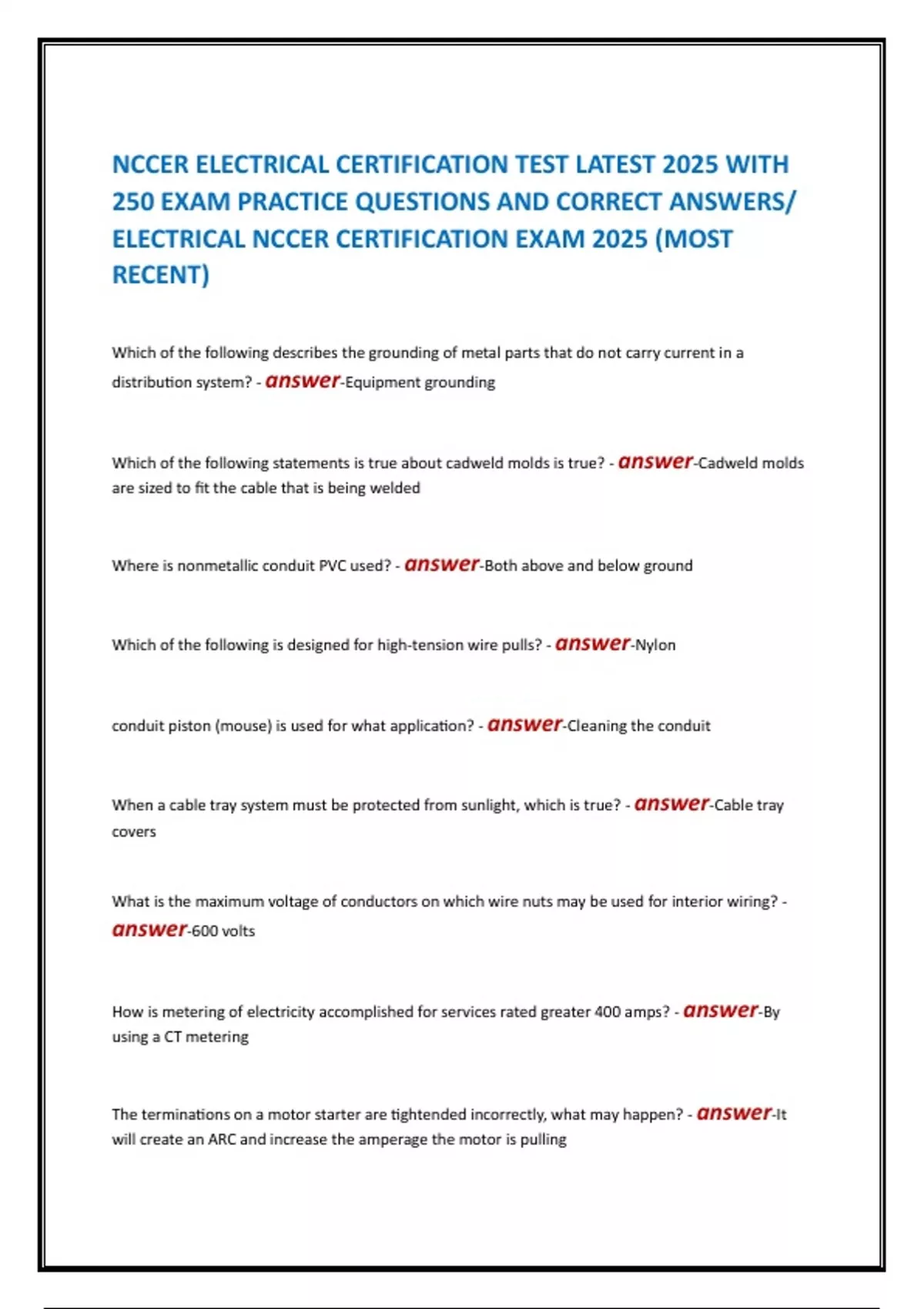 NCCER ELECTRICAL CERTIFICATION TEST LATEST 2025 WITH 250 EXAM PRACTICE QUESTIONS AND CORRECT ANSWERS/ ELECTRICAL NCCER CERTIFICATION EXAM 2025 (MOST RECENT)

Which of the following describes the grounding of metal parts that do not carry current in a distribution system? - answer-Equipment grounding

Which of the following statements is true about cadweld molds is true? - answer-Cadweld molds are sized to fit the cable that is being welded

Where is nonmetallic conduit PVC used? - answer-Both above and below ground

Which of the following is designed for high-tension wire pulls? - answer-Nylon

conduit piston (mouse) is used for what application? - answer-Cleaning the conduit

When a cable tray system must be protected from sunlight, which is true? - answer-Cable tray covers

What is the maximum voltage of conductors on which wire nuts may be used for interior wiring? - answer-600 volts

How is metering of electricity accomplished for services rated greater 400 amps? - answer-By using a CT metering

The terminations on a motor starter are tightended incorrectly, what may happen? - answer-It will create an ARC and increase the amperage the motor is pulling